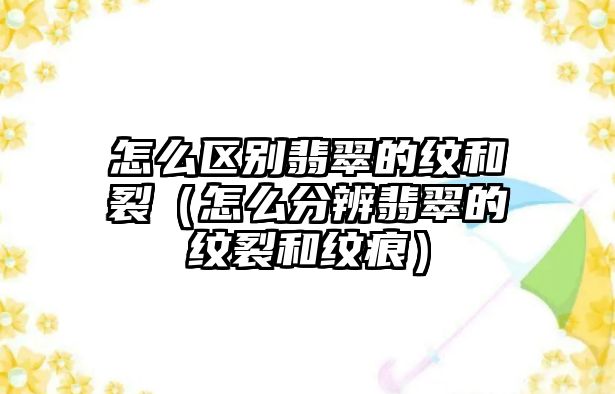 怎么区别翡翠的纹和裂（怎么分辨翡翠的纹裂和纹痕）